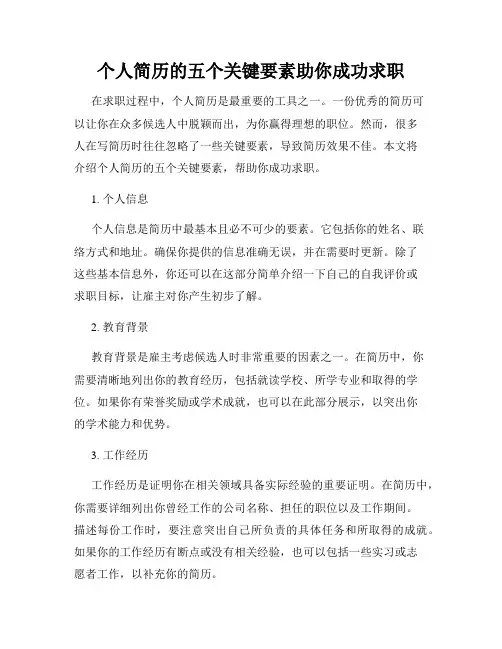 个人简历的五个关键要素助你成功求职

在求职过程中，个人简历是最重要的工具之一。一份优秀的简历可以让你在众多候选人中脱颖而出，为你赢得理想的职位。然而，很多人在写简历时往往忽略了一些关键要素，导致简历效果不佳。本文将介绍个人简历的五个关键要素，帮助你成功求职。

1. 个人信息

个人信息是简历中最基本且必不可少的要素。它包括你的姓名、联络方式和地址。确保你提供的信息准确无误，并在需要时更新。除了这些基本信息外，你还可以在这部分简单介绍一下自己的自我评价或求职目标，让雇主对你产生初步了解。

2. 教育背景

教育背景是雇主考虑候选人时非常重要的因素之一。在简历中，你需要清晰地列出你的教育经历，包括就读学校、所学专业和取得的学位。如果你有荣誉奖励或学术成就，也可以在此部分展示，以突出你的学术能力和优势。

3. 工作经历

工作经历是证明你在相关领域具备实际经验的重要证明。在简历中，你需要详细列出你曾经工作的公司名称、担任的职位以及工作期间。描述每份工作时，要注意突出自己所负责的具体任务和所取得的成就。如果你的工作经历有断点或没有相关经验，也可以包括一些实习或志愿者工作，以补充你的简历。